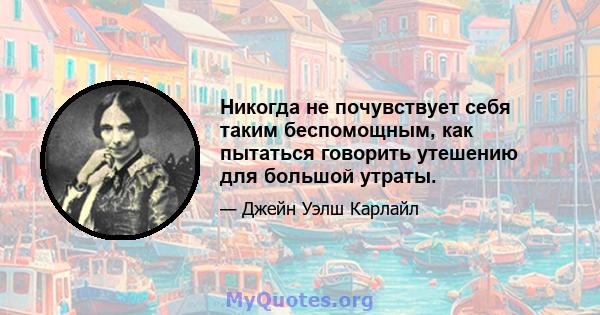 Никогда не почувствует себя таким беспомощным, как пытаться говорить утешению для большой утраты.

— Джейн Уэлш Карлайл

MyQuotes.org